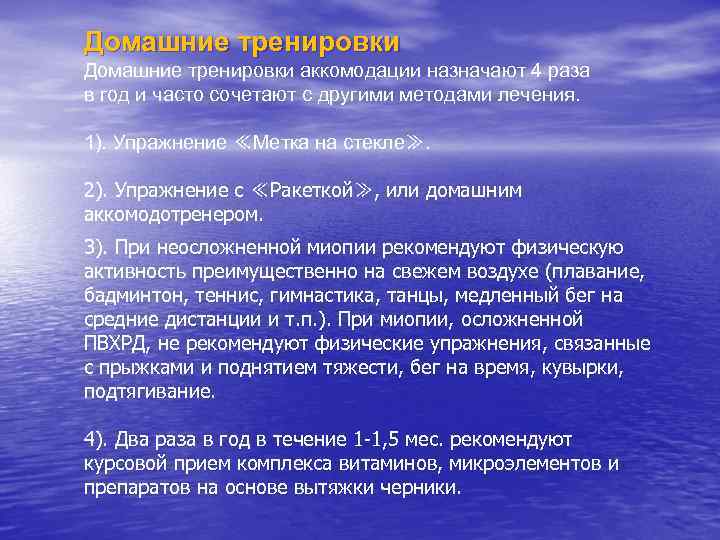 Домашние тренировки

Домашние тренировки аккомодации назначают 4 раза в год и часто сочетают с другими методами лечения.

1). Упражнение ≪Метка на стекле≫.

2). Упражнение с ≪Ракеткой≫, или домашним аккомодотренером.

3). При неосложненной миопии рекомендуют физическую активность преимущественно на свежем воздухе (плавание, бадминтон, теннис, гимнастика, танцы, медленный бег на средние дистанции и т.п.). При миопии, осложненной ПВХРД, не рекомендуют физические упражнения, связанные с прыжками и поднятием тяжести, бег на время, кувырки, подтягивание.

4). Два раза в год в течение 1-1,5 мес. рекомендуют курсовой прием комплекса витаминов, микроэлементов и препаратов на основе вытяжки черники.